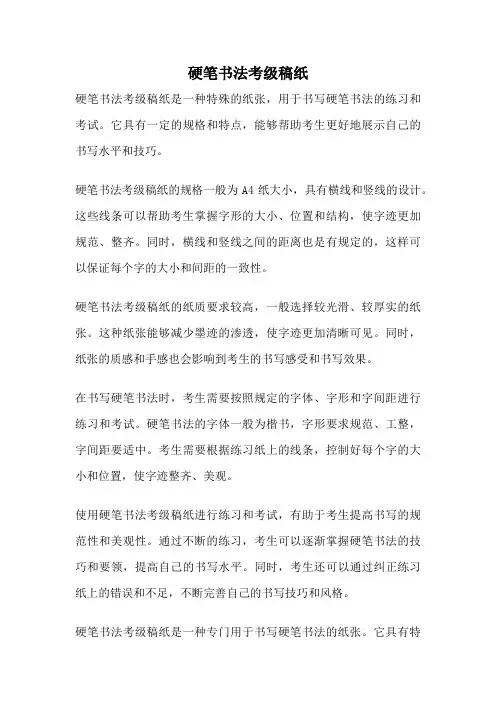 硬笔书法考级稿纸

硬笔书法考级稿纸是一种特殊的纸张，用于书写硬笔书法的练习和考试。它具有一定的规格和特点，能够帮助考生更好地展示自己的书写水平和技巧。

硬笔书法考级稿纸的规格一般为 A4 纸大小，具有横线和竖线的设计。这些线条可以帮助考生掌握字形的大小、位置和结构，使字迹更加规范、整齐。同时，横线和竖线之间的距离也是有规定的，这样可以保证每个字的大小和间距的一致性。

硬笔书法考级稿纸的纸质要求较高，一般选择较光滑、较厚实的纸张。这种纸张能够减少墨迹的渗透，使字迹更加清晰可见。同时，纸张的质感和手感也会影响到考生的书写感受和书写效果。

在书写硬笔书法时，考生需要按照规定的字体、字形和字间距进行练习和考试。硬笔书法的字体一般为楷书，字形要求规范、工整，字间距要适中。考生需要根据练习纸上的线条，控制好每个字的大小和位置，使字迹整齐、美观。

使用硬笔书法考级稿纸进行练习和考试，有助于考生提高书写的规范性和美观性。通过不断的练习，考生可以逐渐掌握硬笔书法的技巧和要领，提高自己的书写水平。同时，考生还可以通过纠正练习纸上的错误和不足，不断完善自己的书写技巧和风格。

硬笔书法考级稿纸是一种专门用于书写硬笔书法的纸张。它具有特